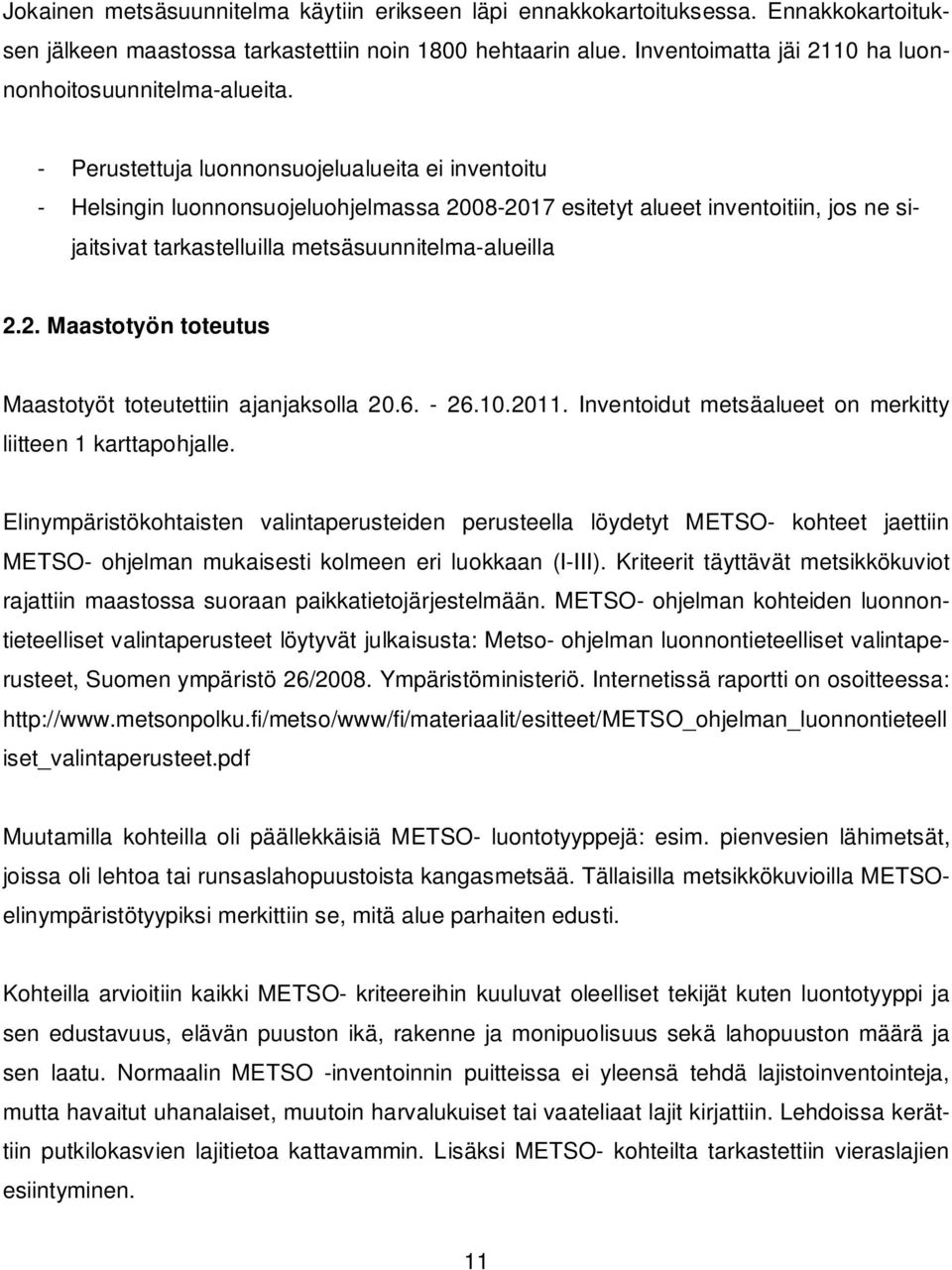 Jokainen metsäsuunnitelma käytiin erikseen läpi ennakkokartoituksessa. Ennakkokartoituksen jälkeen maastossa tarkastettiin noin 1800 hehtaarin alue. Inventoimatta jäi 2110 ha luonnonhoitosuunnitelma-alueita.

- Perustettuja luonnonsuojelualueita ei inventoitu
- Helsingin luonnonsuojeluohjelmassa 2008-2017 esitetyt alueet inventoitiin, jos ne sijaitsivat tarkastelluilla metsäsuunnitelma-alueilla

2.2. Maastotyön toteutus

Maastotyöt toteutettiin ajanjaksolla 20.6. - 26.10.2011. Inventoidut metsäalueet on merkitty liitteen 1 karttapohjalle.

Elinympäristökohtaisten valintaperusteiden perusteella löydetyt METSO- kohteet jaettiin METSO- ohjelman mukaisesti kolmeen eri luokkaan (I-III). Kriteerit täyttävät metsikkökuviot rajattiin maastossa suoraan paikkatietojärjestelmään. METSO- ohjelman kohteiden luonnontieteelliset valintaperusteet löytyvät julkaisusta: Metso- ohjelman luonnontieteelliset valintaperusteet, Suomen ympäristö 26/2008. Ympäristöministeriö. Internetissä raportti on osoitteessa: http://www.metsonpolku.fi/metso/www/fi/materiaalit/esitteet/METSO_ohjelman_luonnontieteell iset_valintaperusteet.pdf

Muutamilla kohteilla oli päällekkäisiä METSO- luontotyyppejä: esim. pienvesien lähimetsät, joissa oli lehtoa tai runsaslahopuustoista kangasmetsää. Tällaisilla metsikkökuvioilla METSO-elinympäristötyypiksi merkittiin se, mitä alue parhaiten edusti.

Kohteilla arvioitiin kaikki METSO- kriteereihin kuuluvat oleelliset tekijät kuten luontotyyppi ja sen edustavuus, elävän puuston ikä, rakenne ja monipuolisuus sekä lahopuuston määrä ja sen laatu. Normaalin METSO -inventoinnin puitteissa ei yleensä tehdä lajistoinventointeja, mutta havaitut uhanalaiset, muutoin harvalukuiset tai vaateliaat lajit kirjattiin. Lehdoissa kerättiin putkilokasvien lajitietoa kattavammin. Lisäksi METSO- kohteilta tarkastettiin vieraslajien esiintyminen.

11